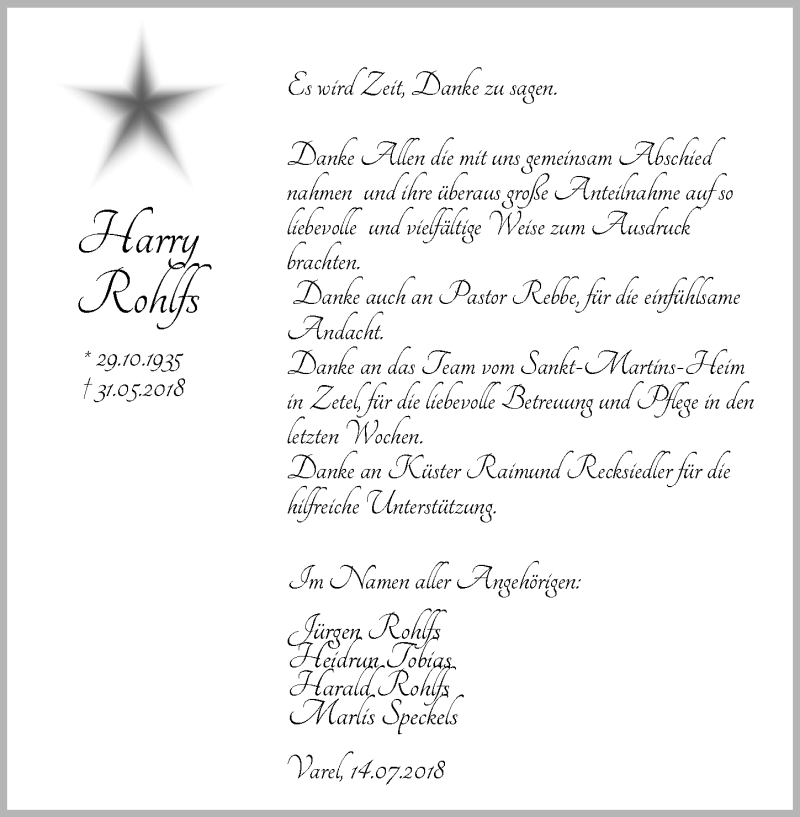 Harry
Rohlfs

* 29.10.1935
† 31.05.2018

Es wird Zeit, Danke zu sagen.

Danke Allen die mit uns gemeinsam Abschied nahmen und ihre überaus große Anteilnahme auf so liebevolle und vielfältige Weise zum Ausdruck brachten.
Danke auch an Pastor Rebbe, für die einfühlsame Andacht.
Danke an das Team vom Sankt-Martins-Heim in Zetel, für die liebevolle Betreuung und Pflege in den letzten Wochen.
Danke an Küster Raimund Recksiedler für die hilfreiche Unterstützung.

Im Namen aller Angehörigen:

Jürgen Rohlfs
Heidrun Tobias
Harald Rohlfs
Marlis Speckels

Varel, 14.07.2018